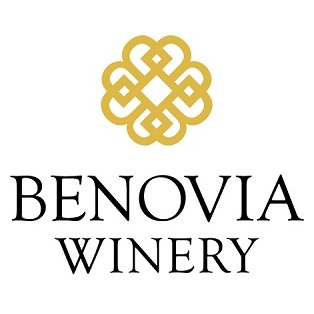 BENOVIA
WINERY